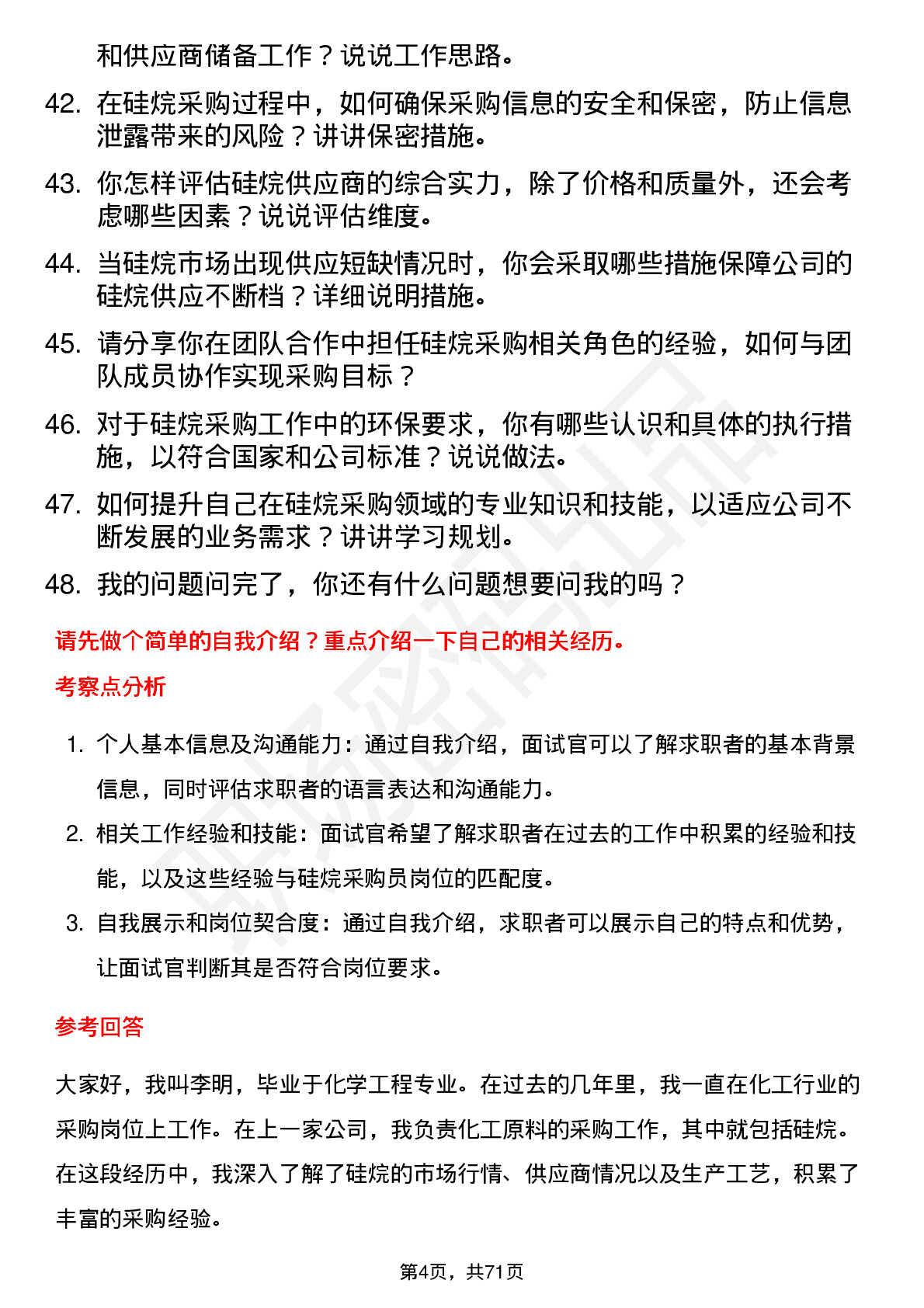 和供应商储备工作？说说工作思路。

42. 在硅烷采购过程中，如何确保采购信息的安全和保密，防止信息泄露带来的风险？讲讲保密措施。

43. 你怎样评估硅烷供应商的综合实力，除了价格和质量外，还会考虑哪些因素？说说评估维度。

44. 当硅烷市场出现供应短缺情况时，你会采取哪些措施保障公司的硅烷供应不断档？详细说明措施。

45. 请分享你在团队合作中担任硅烷采购相关角色的经验，如何与团队成员协作实现采购目标？

46. 对于硅烷采购工作中的环保要求，你有哪些认识和具体的执行措施，以符合国家和公司标准？说说做法。

47. 如何提升自己在硅烷采购领域的专业知识和技能，以适应公司不断发展的业务需求？讲讲学习规划。

48. 我的问题问完了，你还有什么问题想要问我的吗？

请先做个简单的自我介绍？重点介绍一下自己的相关经历。

考察点分析

1. 个人基本信息及沟通能力：通过自我介绍，面试官可以了解求职者的基本背景信息，同时评估求职者的语言表达和沟通能力。

2. 相关工作经验和技能：面试官希望了解求职者在过去的工作中积累的经验和技能，以及这些经验与硅烷采购员岗位的匹配度。

3. 自我展示和岗位契合度：通过自我介绍，求职者可以展示自己的特点和优势，让面试官判断其是否符合岗位要求。

参考回答

大家好，我叫李明，毕业于化学工程专业。在过去的几年里，我一直在化工行业的采购岗位上工作。在上一家公司，我负责化工原料的采购工作，其中就包括硅烷。在这段经历中，我深入了解了硅烷的市场行情、供应商情况以及生产工艺，积累了丰富的采购经验。

第4页，共71页